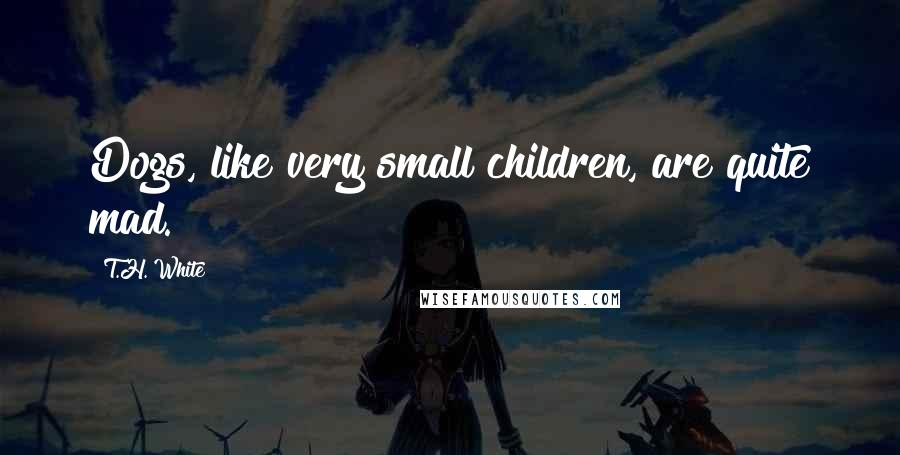 Dogs, like very small children, are quite mad.

T.H. White

WISEFAMOUSQUOTES.COM